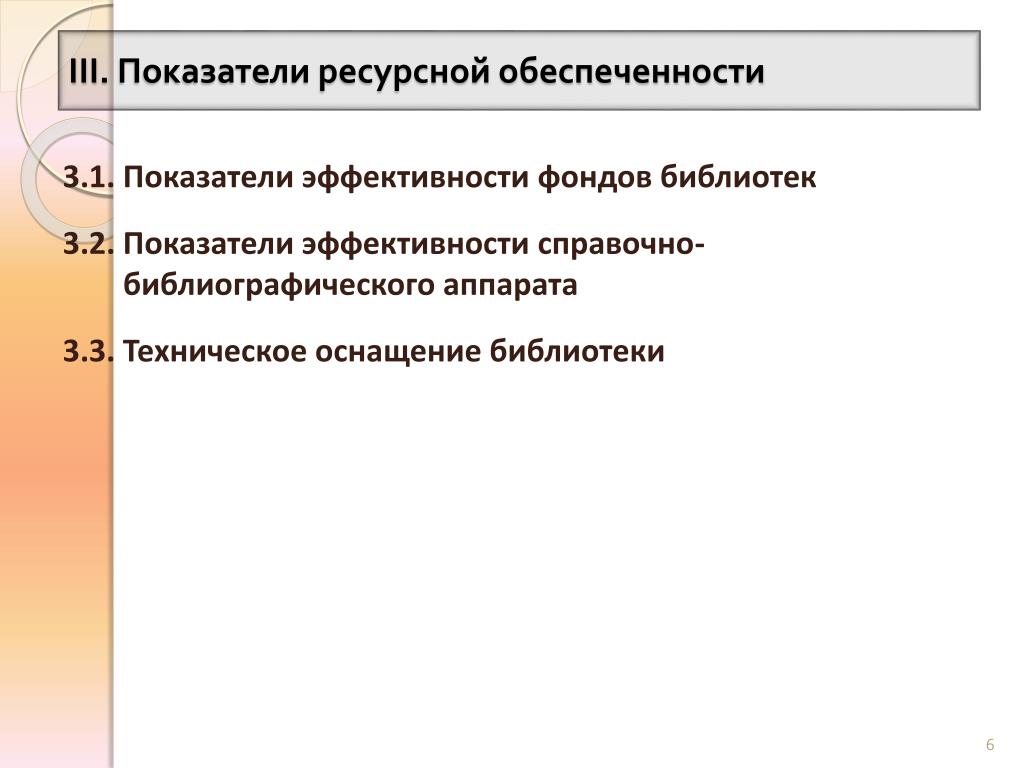 III. Показатели ресурсной обеспеченности

3.1. Показатели эффективности фондов библиотек

3.2. Показатели эффективности справочно-библиографического аппарата

3.3. Техническое оснащение библиотеки

6